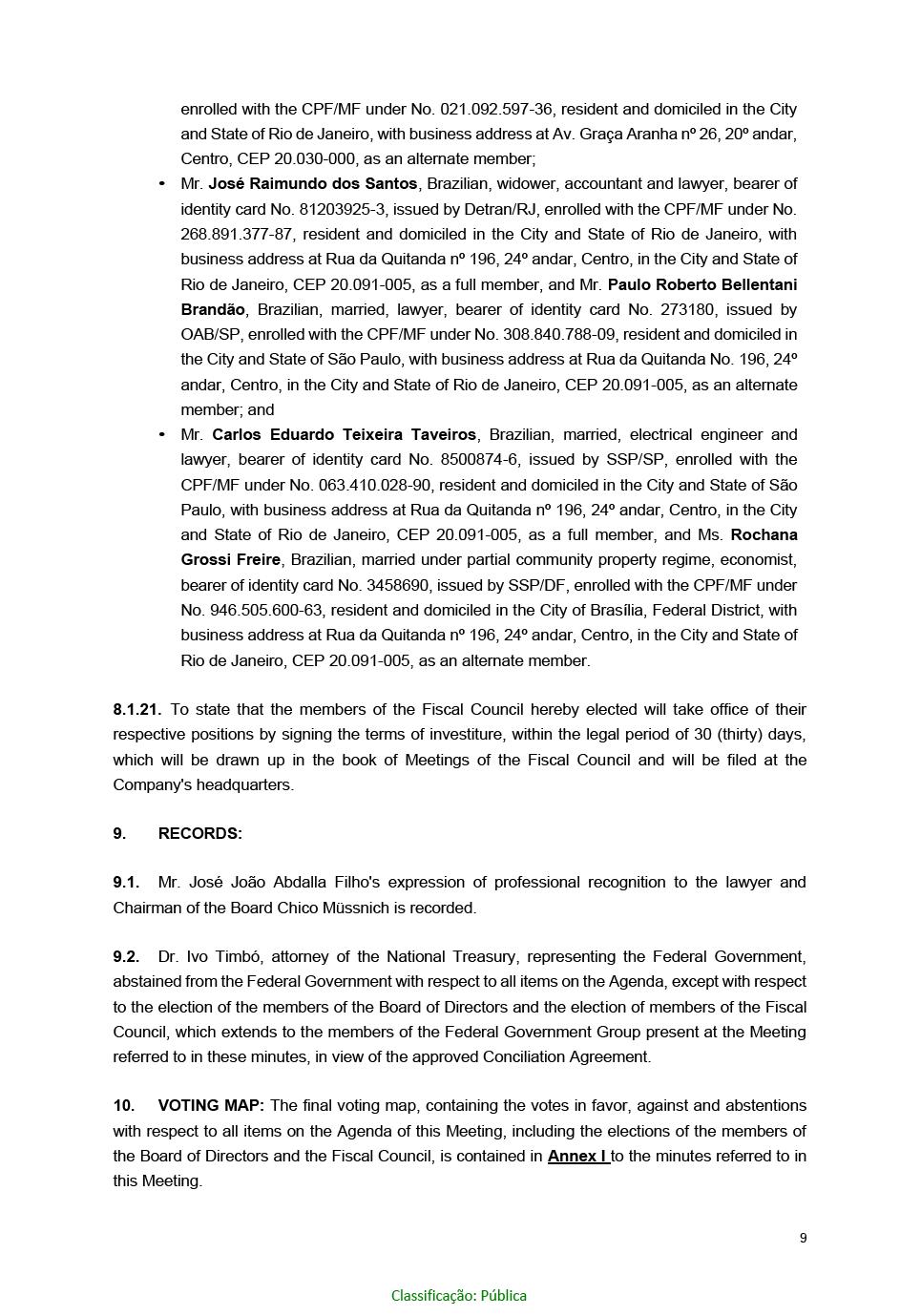 enrolled with the CPF/MF under No. 021.092.597-36, resident and domiciled in the City and State of Rio de Janeiro, with business address at Av. Graça Aranha nº 26, 20º andar, Centro, CEP 20.030-000, as an alternate member;

• Mr. José Raimundo dos Santos, Brazilian, widower, accountant and lawyer, bearer of identity card No. 81203925-3, issued by Detran/RJ, enrolled with the CPF/MF under No. 268.891.377-87, resident and domiciled in the City and State of Rio de Janeiro, with business address at Rua da Quitanda nº 196, 24º andar, Centro, in the City and State of Rio de Janeiro, CEP 20.091-005, as a full member, and Mr. Paulo Roberto Bellentani Brandão, Brazilian, married, lawyer, bearer of identity card No. 273180, issued by OAB/SP, enrolled with the CPF/MF under No. 308.840.788-09, resident and domiciled in the City and State of São Paulo, with business address at Rua da Quitanda No. 196, 24º andar, Centro, in the City and State of Rio de Janeiro, CEP 20.091-005, as an alternate member; and

• Mr. Carlos Eduardo Teixeira Taveiros, Brazilian, married, electrical engineer and lawyer, bearer of identity card No. 8500874-6, issued by SSP/SP, enrolled with the CPF/MF under No. 063.410.028-90, resident and domiciled in the City and State of São Paulo, with business address at Rua da Quitanda nº 196, 24º andar, Centro, in the City and State of Rio de Janeiro, CEP 20.091-005, as a full member, and Ms. Rochana Grossi Freire, Brazilian, married under partial community property regime, economist, bearer of identity card No. 3458690, issued by SSP/DF, enrolled with the CPF/MF under No. 946.505.600-63, resident and domiciled in the City of Brasília, Federal District, with business address at Rua da Quitanda nº 196, 24º andar, Centro, in the City and State of Rio de Janeiro, CEP 20.091-005, as an alternate member.

8.1.21. To state that the members of the Fiscal Council hereby elected will take office of their respective positions by signing the terms of investiture, within the legal period of 30 (thirty) days, which will be drawn up in the book of Meetings of the Fiscal Council and will be filed at the Company's headquarters.

9. RECORDS:

9.1. Mr. José João Abdalla Filho's expression of professional recognition to the lawyer and Chairman of the Board Chico Müssnich is recorded.

9.2. Dr. Ivo Timbó, attorney of the National Treasury, representing the Federal Government, abstained from the Federal Government with respect to all items on the Agenda, except with respect to the election of the members of the Board of Directors and the election of members of the Fiscal Council, which extends to the members of the Federal Government Group present at the Meeting referred to in these minutes, in view of the approved Conciliation Agreement.

10. VOTING MAP: The final voting map, containing the votes in favor, against and abstentions with respect to all items on the Agenda of this Meeting, including the elections of the members of the Board of Directors and the Fiscal Council, is contained in Annex I to the minutes referred to in this Meeting.

9

Classificação: Pública